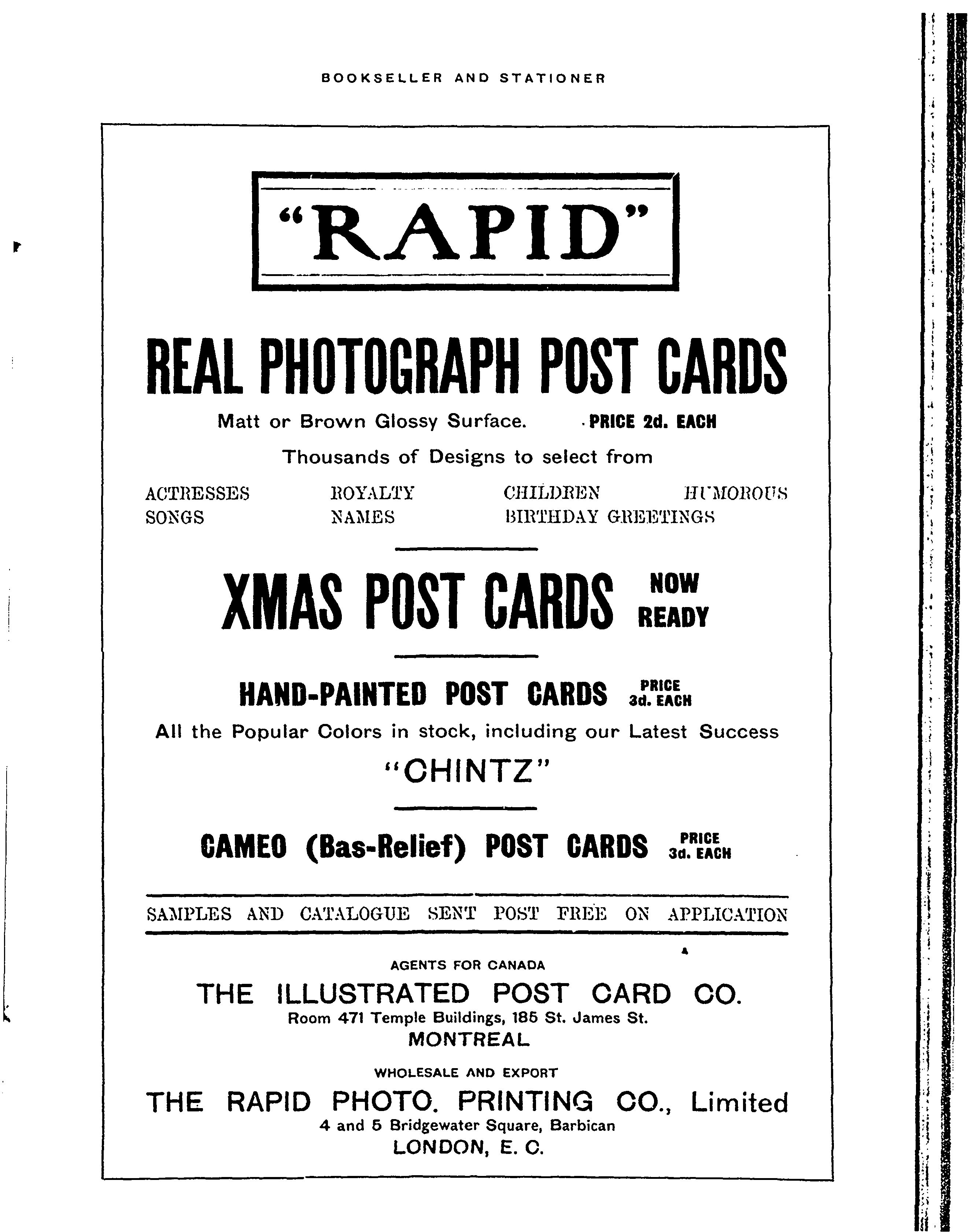 BOOKSELLER AND STATIONER

"RAPID"

REAL PHOTOGRAPH POST CARDS

Matt or Brown Glossy Surface. PRICE 2d. EACH

Thousands of Designs to select from

ACTRESSES ROYALTY CHILDREN HUMOROUS
SONGS NAMES BIRTHDAY GREETINGS

XMAS POST CARDS NOW READY

HAND-PAINTED POST CARDS PRICE 3d. EACH

All the Popular Colors in stock, including our Latest Success

"CHINTZ"

CAMEO (Bas-Relief) POST CARDS PRICE 3d. EACH

SAMPLES AND CATALOGUE SENT POST FREE ON APPLICATION

AGENTS FOR CANADA

THE ILLUSTRATED POST CARD CO.

Room 471 Temple Buildings, 185 St. James St.

MONTREAL

WHOLESALE AND EXPORT

THE RAPID PHOTO. PRINTING CO., Limited

4 and 5 Bridgewater Square, Barbican

LONDON, E. C.